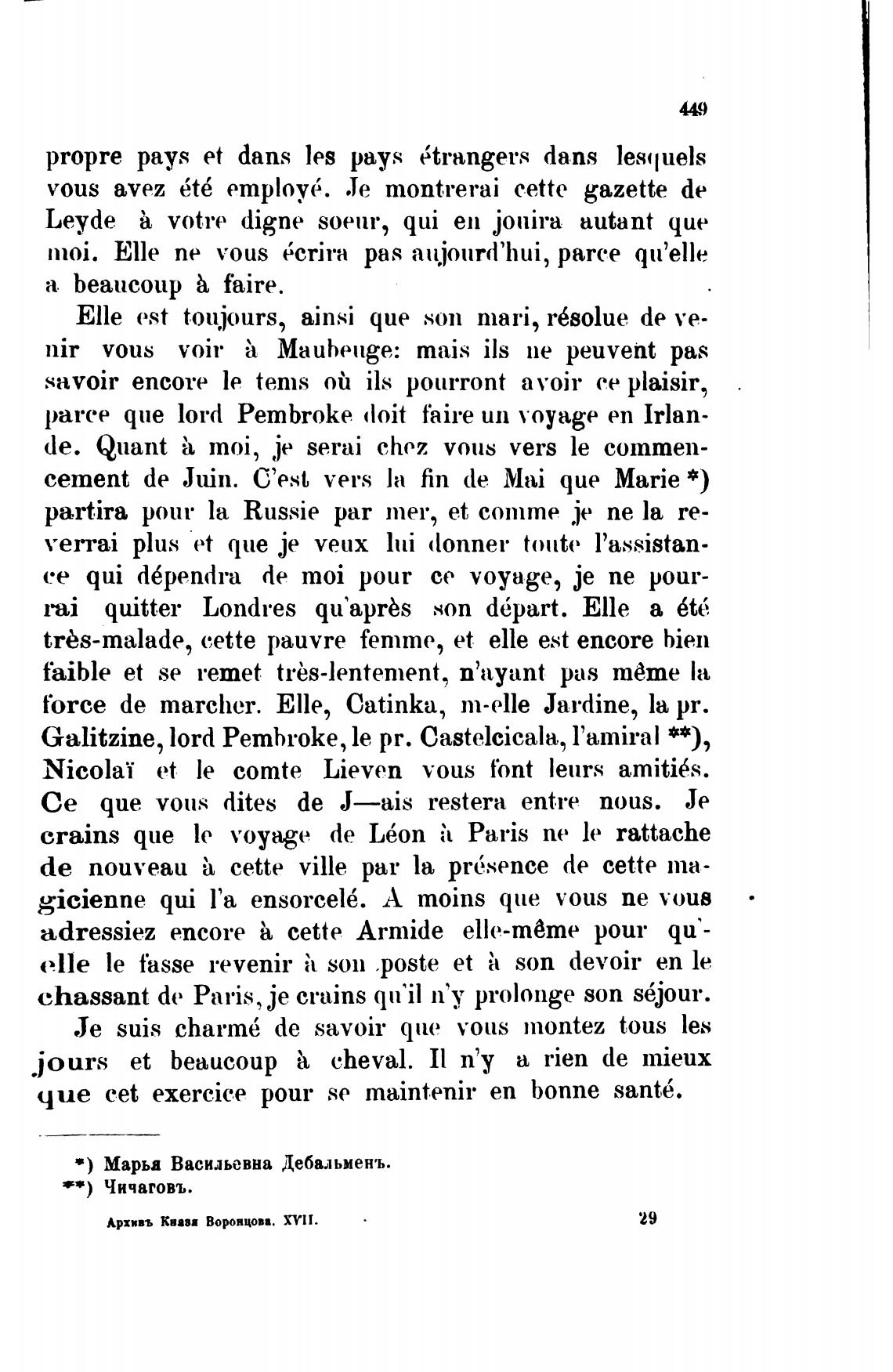 449

propre pays et dans les pays étrangers dans lesquels vous avez été employé. Je montrerai cette gazette de Leyde à votre digne soeur, qui en jouira autant que moi. Elle ne vous écrira pas aujourd'hui, parce qu'elle a beaucoup à faire.

Elle est toujours, ainsi que son mari, résolue de venir vous voir à Maubeuge: mais ils ne peuvent pas savoir encore le tems où ils pourront avoir ce plaisir, parce que lord Pembroke doit faire un voyage en Irlande. Quant à moi, je serai chez vous vers le commencement de Juin. C'est vers la fin de Mai que Marie *) partira pour la Russie par mer, et comme je ne la reverrai plus et que je veux lui donner toute l'assistance qui dépendra de moi pour ce voyage, je ne pourrai quitter Londres qu'après son départ. Elle a été très-malade, cette pauvre femme, et elle est encore bien faible et se remet très-lentement, n'ayant pas même la force de marcher. Elle, Catinka, m-elle Jardine, la pr. Galitzine, lord Pembroke, le pr. Castelcicala, l'amiral **), Nicolaï et le comte Lieven vous font leurs amitiés. Ce que vous dites de J—ais restera entre nous. Je crains que le voyage de Léon à Paris ne le rattache de nouveau à cette ville par la présence de cette magicienne qui l'a ensorcelé. A moins que vous ne vous adressiez encore à cette Armide elle-même pour qu'elle le fasse revenir à son poste et à son devoir en le chassant de Paris, je crains qu'il n'y prolonge son séjour.

Je suis charmé de savoir que vous montez tous les jours et beaucoup à cheval. Il n'y a rien de mieux que cet exercice pour se maintenir en bonne santé.

*) Марья Васильевна Дебальменъ.
**) Чичаговъ.

Архивъ Князя Воронцова. XVII. 29